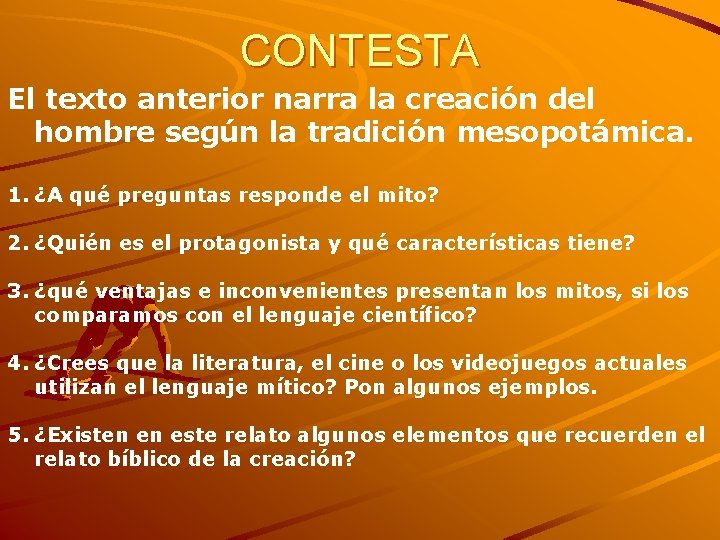 CONTESTA

El texto anterior narra la creación del hombre según la tradición mesopotámica.

1. ¿A qué preguntas responde el mito?

2. ¿Quién es el protagonista y qué características tiene?

3. ¿qué ventajas e inconvenientes presentan los mitos, si los comparamos con el lenguaje científico?

4. ¿Crees que la literatura, el cine o los videojuegos actuales utilizan el lenguaje mítico? Pon algunos ejemplos.

5. ¿Existen en este relato algunos elementos que recuerden el relato bíblico de la creación?